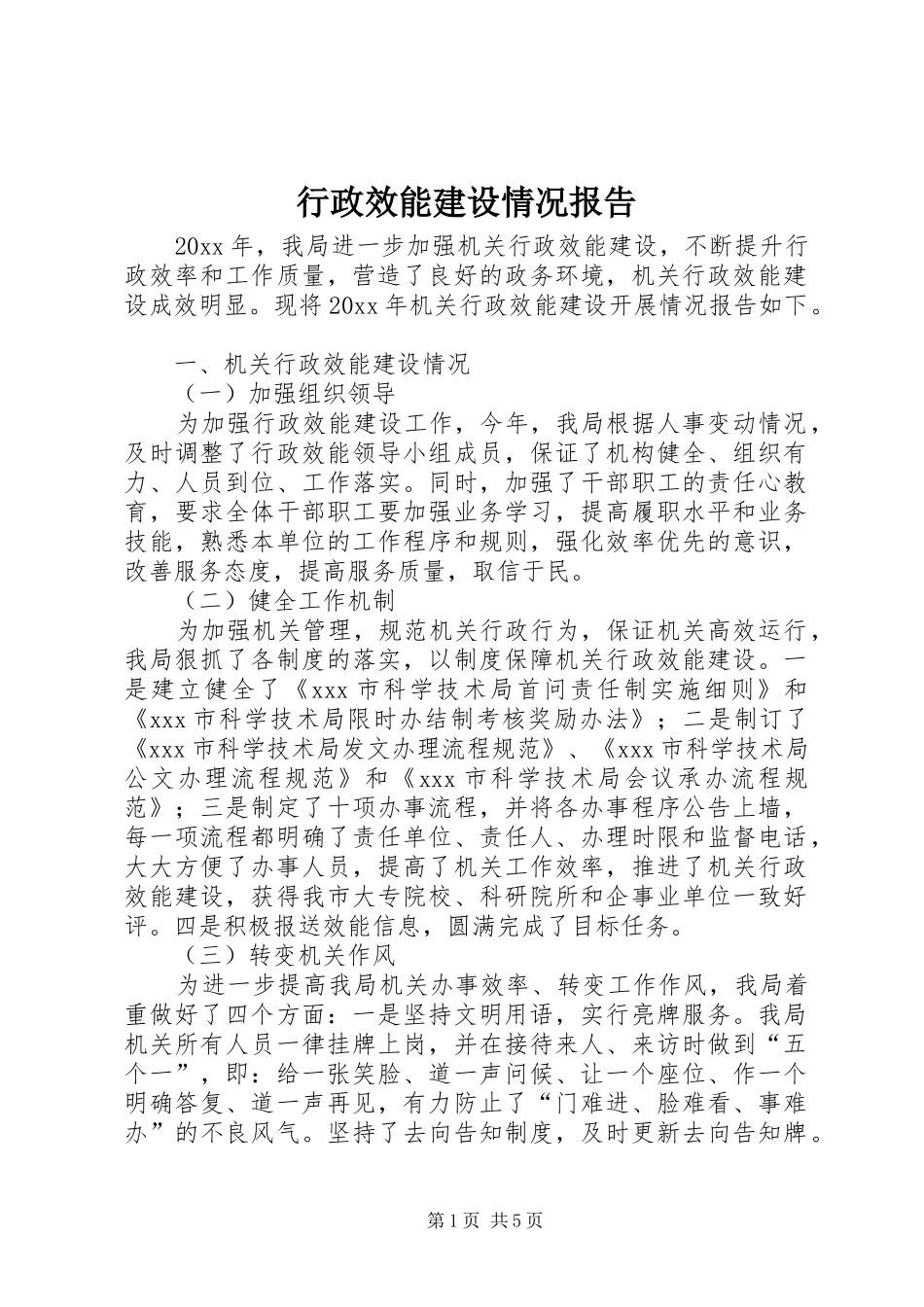 行政效能建设情况报告

20xx 年，我局进一步加强机关行政效能建设，不断提升行政效率和工作质量，营造了良好的政务环境，机关行政效能建设成效明显。现将 20xx 年机关行政效能建设开展情况报告如下。

一、机关行政效能建设情况

（一）加强组织领导

为加强行政效能建设工作，今年，我局根据人事变动情况，及时调整了行政效能领导小组成员，保证了机构健全、组织有力、人员到位、工作落实。同时，加强了干部职工的责任心教育，要求全体干部职工要加强业务学习，提高履职水平和业务技能，熟悉本单位的工作程序和规则，强化效率优先的意识，改善服务态度，提高服务质量，取信于民。

（二）健全工作机制

为加强机关管理，规范机关行政行为，保证机关高效运行，我局狠抓了各制度的落实，以制度保障机关行政效能建设。一是建立健全了《xxx 市科学技术局首问责任制实施细则》和《xxx 市科学技术局限时办结制考核奖励办法》；二是制订了《xxx 市科学技术局发文办理流程规范》、《xxx 市科学技术局公文办理流程规范》和《xxx 市科学技术局会议承办流程规范》；三是制定了十项办事流程，并将各办事程序公告上墙，每一项流程都明确了责任单位、责任人、办理时限和监督电话，大大方便了办事人员，提高了机关工作效率，推进了机关行政效能建设，获得我市大专院校、科研院所和企事业单位一致好评。四是积极报送效能信息，圆满完成了目标任务。

（三）转变机关作风

为进一步提高我局机关办事效率、转变工作作风，我局着重做好了四个方面：一是坚持文明用语，实行亮牌服务。我局机关所有人员一律挂牌上岗，并在接待来人、来访时做到“五个一”，即：给一张笑脸、道一声问候、让一个座位、作一个明确答复、道一声再见，有力防止了“门难进、脸难看、事难办”的不良风气。坚持了去向告知制度，及时更新去向告知牌。

第 1 页 共 5 页